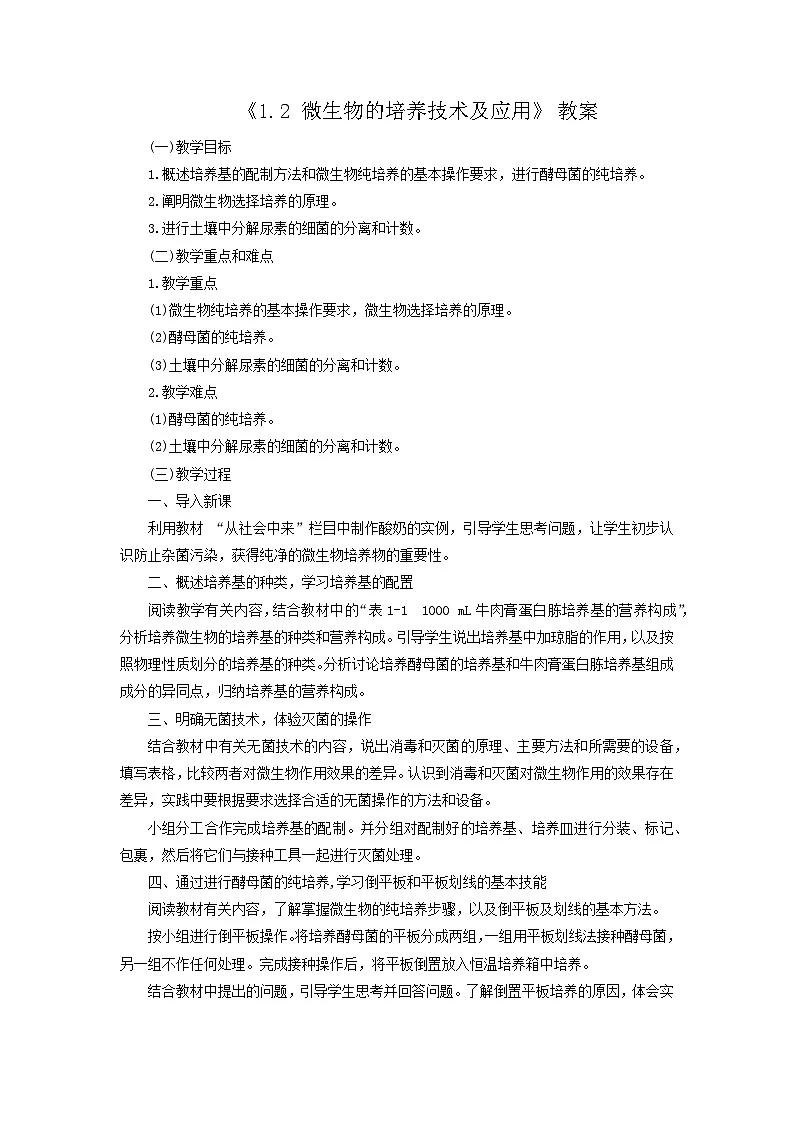 《1.2 微生物的培养技术及应用》 教案

(一)教学目标

1.概述培养基的配制方法和微生物纯培养的基本操作要求，进行酵母菌的纯培养。

2.阐明微生物选择培养的原理。

3.进行土壤中分解尿素的细菌的分离和计数。

(二)教学重点和难点

1.教学重点

(1)微生物纯培养的基本操作要求，微生物选择培养的原理。

(2)酵母菌的纯培养。

(3)土壤中分解尿素的细菌的分离和计数。

2.教学难点

(1)酵母菌的纯培养。

(2)土壤中分解尿素的细菌的分离和计数。

(三)教学过程

一、导入新课

利用教材“从社会中来”栏目中制作酸奶的实例，引导学生思考问题，让学生初步认识防止杂菌污染，获得纯净的微生物培养物的重要性。

二、概述培养基的种类，学习培养基的配置

阅读教学有关内容，结合教材中的“表1-1 1000 mL牛肉膏蛋白胨培养基的营养构成”，分析培养微生物的培养基的种类和营养构成。引导学生说出培养基中加琼脂的作用，以及按照物理性质划分的培养基的种类。分析讨论培养酵母菌的培养基和牛肉膏蛋白胨培养基组成成分的异同点，归纳培养基的营养构成。

三、明确无菌技术，体验灭菌的操作

结合教材中有关无菌技术的内容，说出消毒和灭菌的原理、主要方法和所需要的设备，填写表格，比较两者对微生物作用效果的差异。认识到消毒和灭菌对微生物作用的效果存在差异，实践中要根据要求选择合适的无菌操作的方法和设备。

小组分工合作完成培养基的配制。并分组对配制好的培养基、培养皿进行分装、标记、包裹，然后将它们与接种工具一起进行灭菌处理。

四、通过进行酵母菌的纯培养，学习倒平板和平板划线的基本技能

阅读教材有关内容，了解掌握微生物的纯培养步骤，以及倒平板及划线的基本方法。

按小组进行倒平板操作。将培养酵母菌的平板分成两组，一组用平板划线法接种酵母菌，另一组不作任何处理。完成接种操作后，将平板倒置放入恒温培养箱中培养。

结合教材中提出的问题，引导学生思考并回答问题。了解倒置平板培养的原因，体会实